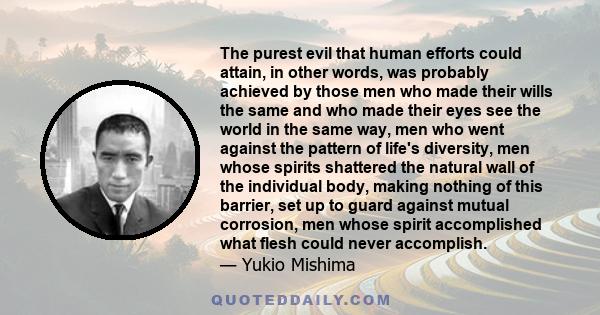 The purest evil that human efforts could attain, in other words, was probably achieved by those men who made their wills the same and who made their eyes see the world in the same way, men who went against the pattern of life's diversity, men whose spirits shattered the natural wall of the individual body, making nothing of this barrier, set up to guard against mutual corrosion, men whose spirit accomplished what flesh could never accomplish.
— Yukio Mishima

QUOTEDDAILY.COM